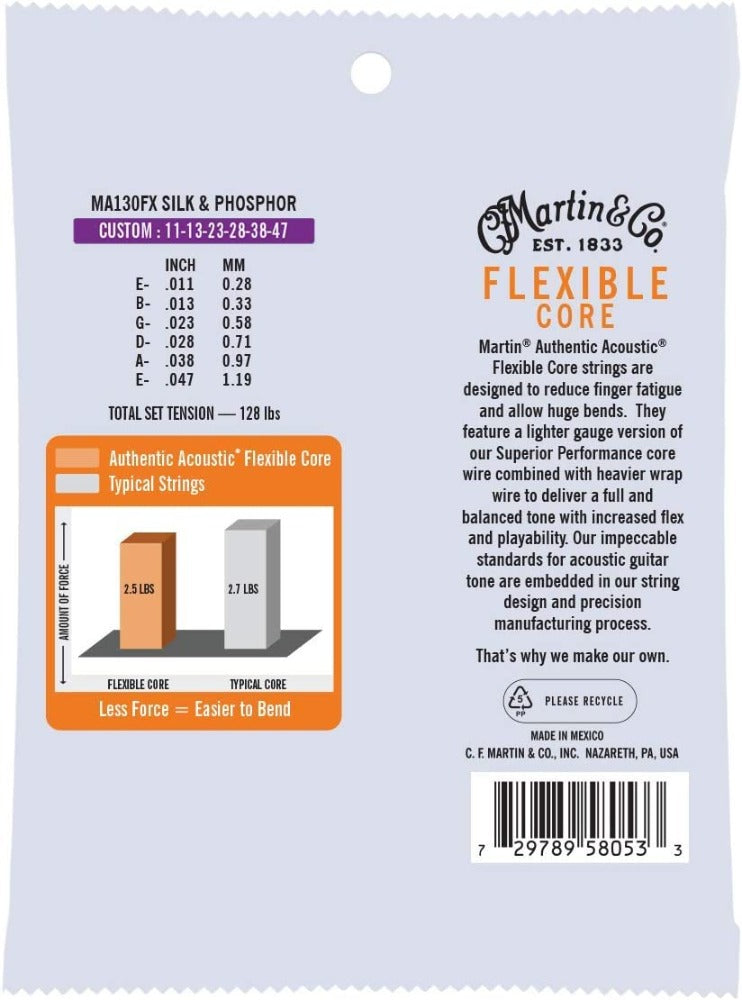 MA130FX SILK & PHOSPHOR
CUSTOM : 11-13-23-28-38-47

| | INCH | MM |
|---|---|---|
| E- | .011 | 0.28 |
| B- | .013 | 0.33 |
| G- | .023 | 0.58 |
| D- | .028 | 0.71 |
| A- | .038 | 0.97 |
| E- | .047 | 1.19 |

TOTAL SET TENSION — 128 lbs

Authentic Acoustic® Flexible Core
Typical Strings

AMOUNT OF FORCE
2.5 LBS
2.7 LBS
FLEXIBLE CORE
TYPICAL CORE

Less Force = Easier to Bend

C.F. Martin & Co.
EST. 1833

FLEXIBLE
CORE

Martin® Authentic Acoustic® Flexible Core strings are designed to reduce finger fatigue and allow huge bends. They feature a lighter gauge version of our Superior Performance core wire combined with heavier wrap wire to deliver a full and balanced tone with increased flex and playability. Our impeccable standards for acoustic guitar tone are embedded in our string design and precision manufacturing process.

That's why we make our own.

5 PP PLEASE RECYCLE

MADE IN MEXICO
C. F. MARTIN & CO., INC. NAZARETH, PA, USA

7 29789 58053 3